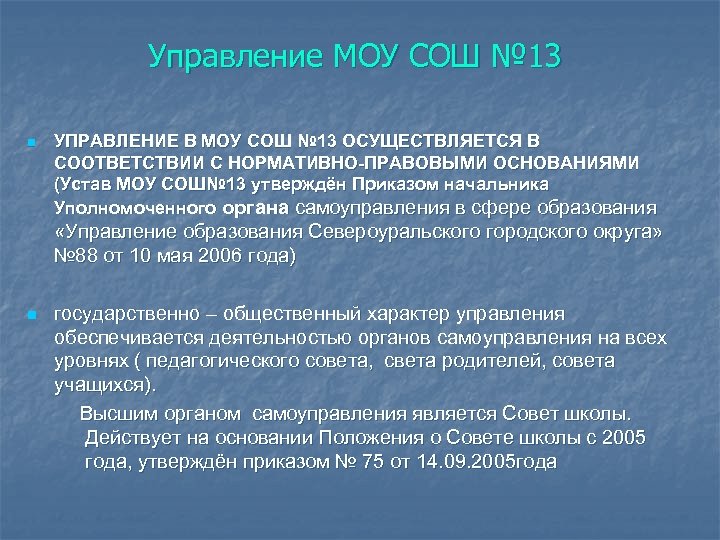 Управление МОУ СОШ №13

УПРАВЛЕНИЕ В МОУ СОШ №13 ОСУЩЕСТВЛЯЕТСЯ В СООТВЕТСТВИИ С НОРМАТИВНО-ПРАВОВЫМИ ОСНОВАНИЯМИ (Устав МОУ СОШ№13 утверждён Приказом начальника Уполномоченного органа самоуправления в сфере образования «Управление образования Североуральского городского округа» №88 от 10 мая 2006 года)

государственно – общественный характер управления обеспечивается деятельностью органов самоуправления на всех уровнях ( педагогического совета, света родителей, совета учащихся).

Высшим органом самоуправления является Совет школы. Действует на основании Положения о Совете школы с 2005 года, утверждён приказом № 75 от 14.09.2005года